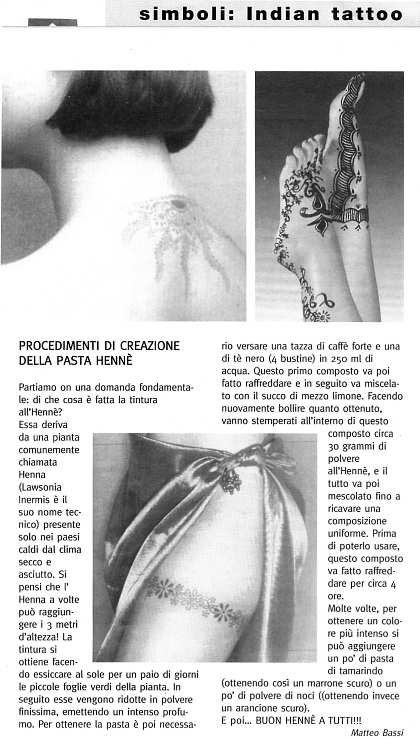 simboli: Indian tattoo

PROCEDIMENTI DI CREAZIONE DELLA PASTA HENNÈ

Partiamo on una domanda fondamentale: di che cosa è fatta la tintura all'Hennè? Essa deriva da una pianta comunemente chiamata Henna (Lawsonia Inermis è il suo nome tecnico) presente solo nei paesi caldi dal clima secco e asciutto. Si pensi che l' Henna a volte può raggiungere i 3 metri d'altezza! La tintura si ottiene facendo essiccare al sole per un paio di giorni le piccole foglie verdi della pianta. In seguito esse vengono ridotte in polvere finissima, emettendo un intenso profumo. Per ottenere la pasta è poi necessario versare una tazza di caffè forte e una di tè nero (4 bustine) in 250 ml di acqua. Questo primo composto va poi fatto raffreddare e in seguito va miscelato con il succo di mezzo limone. Facendo nuovamente bollire quanto ottenuto, vanno stemperati all'interno di questo composto circa 30 grammi di polvere all'Hennè, e il tutto va poi mescolato fino a ricavare una composizione uniforme. Prima di poterlo usare, questo composto va fatto raffreddare per circa 4 ore.
Molte volte, per ottenere un colore più intenso si può aggiungere un po' di pasta di tamarindo (ottenendo così un marrone scuro) o un po' di polvere di noci ((ottenendo invece un arancione scuro).
E poi... BUON HENNÈ A TUTTI!!!

Matteo Bassi